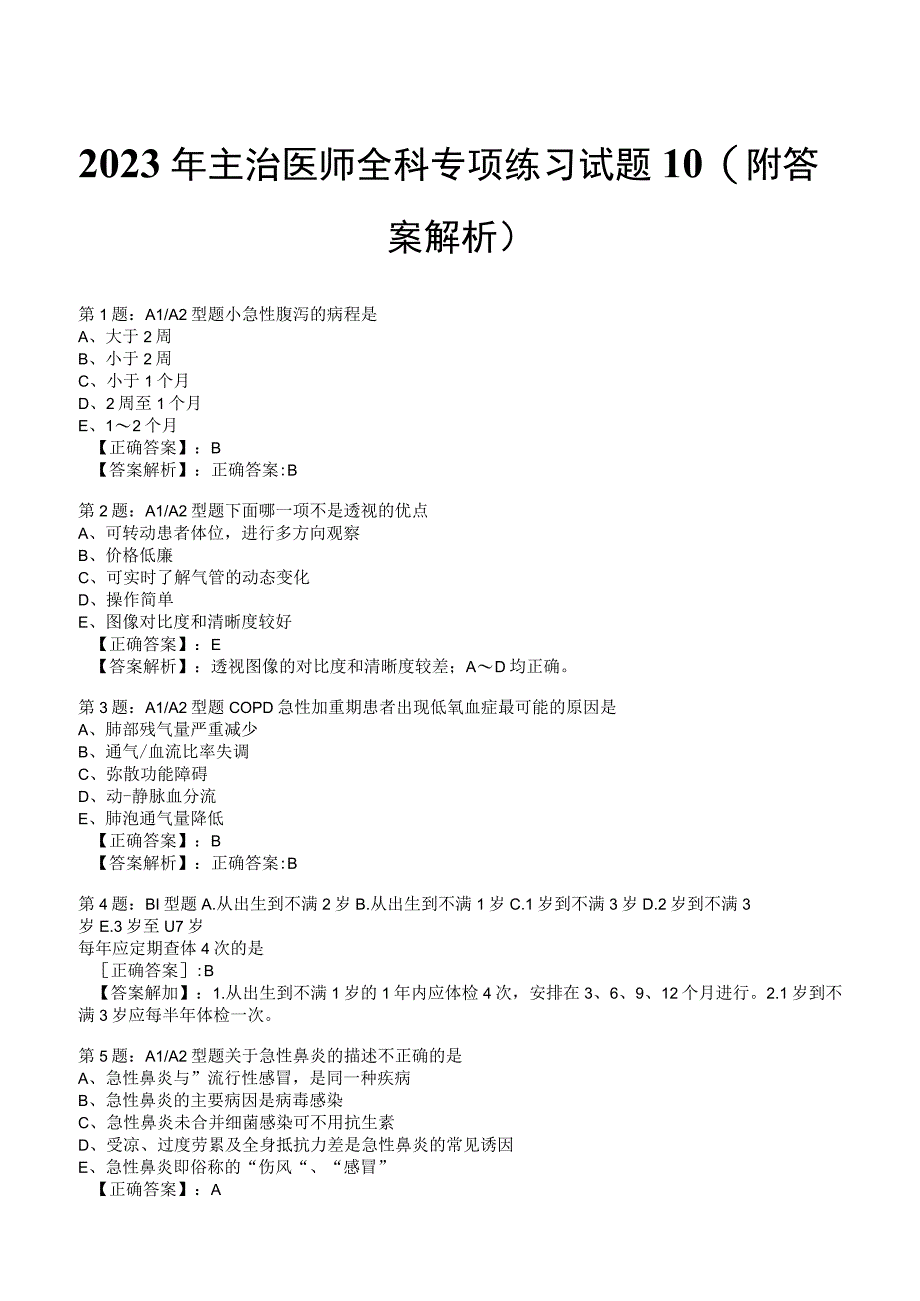 2023年主治医师全科专项练习试题10（附答案解析）

第1题：A1/A2型题小急性腹泻的病程是
A、大于2周
B、小于2周
C、小于1个月
D、2周至1个月
E、1～2个月
【正确答案】：B
【答案解析】：正确答案:B

第2题：A1/A2型题下面哪一项不是透视的优点
A、可转动患者体位，进行多方向观察
B、价格低廉
C、可实时了解气管的动态变化
D、操作简单
E、图像对比度和清晰度较好
【正确答案】：E
【答案解析】：透视图像的对比度和清晰度较差；A～D均正确。

第3题：A1/A2型题COPD急性加重期患者出现低氧血症最可能的原因是
A、肺部残气量严重减少
B、通气/血流比率失调
C、弥散功能障碍
D、动-静脉血分流
E、肺泡通气量降低
【正确答案】：B
【答案解析】：正确答案:B

第4题：BI型题A.从出生到不满2岁B.从出生到不满1岁C.1岁到不满3岁D.2岁到不满3岁E.3岁至U7岁
每年应定期查体4次的是
［正确答案］:B
【答案解加】：1.从出生到不满1岁的1年内应体检4次，安排在3、6、9、12个月进行。2.1岁到不满3岁应每半年体检一次。

第5题：A1/A2型题关于急性鼻炎的描述不正确的是
A、急性鼻炎与”流行性感冒，是同一种疾病
B、急性鼻炎的主要病因是病毒感染
C、急性鼻炎未合并细菌感染可不用抗生素
D、受凉、过度劳累及全身抵抗力差是急性鼻炎的常见诱因
E、急性鼻炎即俗称的“伤风“、“感冒”
【正确答案】：A